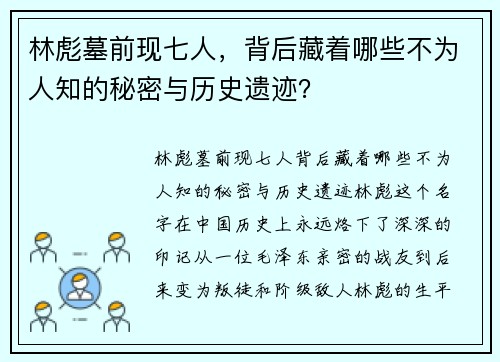 林彪墓前现七人，背后藏着哪些不为人知的秘密与历史遗迹？

林彪墓前现七人背后藏着哪些不为人知的秘密与历史遗迹林彪这个名字在中国历史上永远烙下了深深的印记从一位毛泽东亲密的战友到后来变为叛徒和阶级敌人林彪的生平